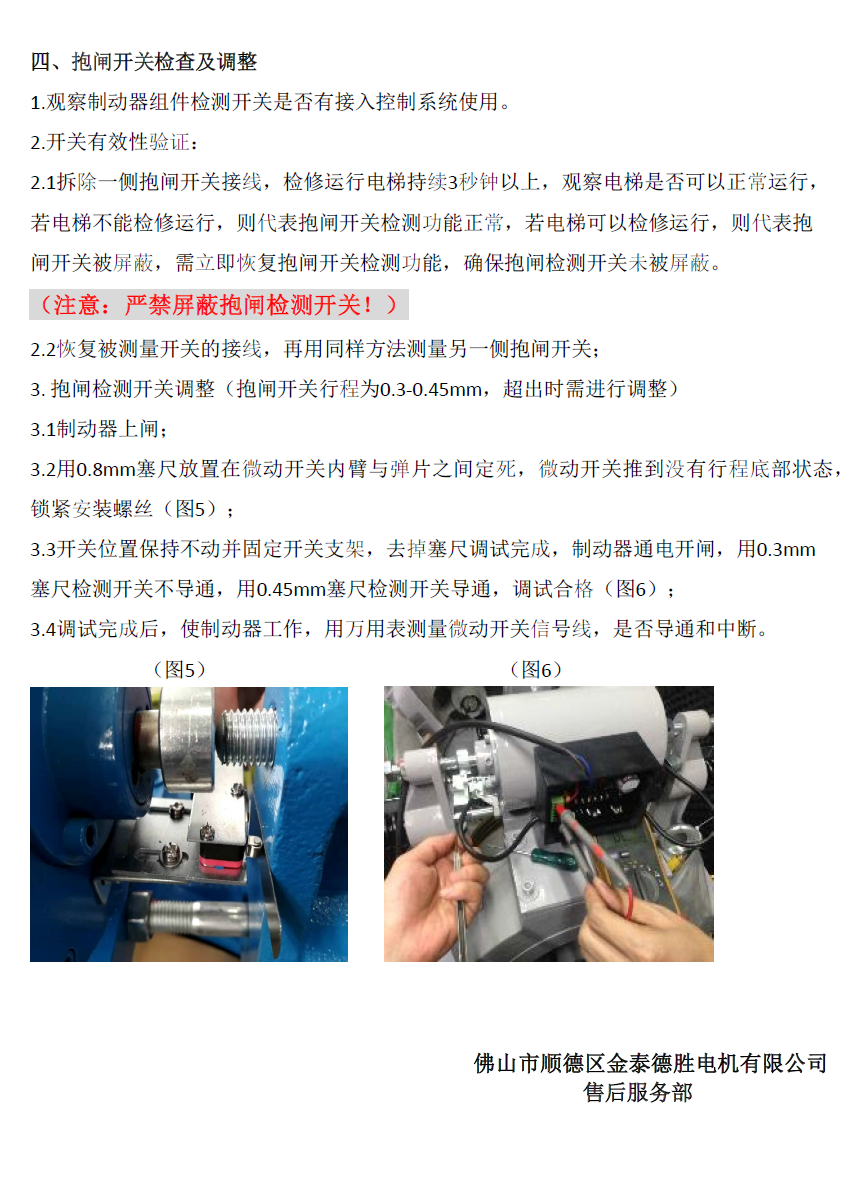 四、抱闸开关检查及调整

1.观察制动器组件检测开关是否有接入控制系统使用。

2.开关有效性验证：

2.1拆除一侧抱闸开关接线，检修运行电梯持续3秒钟以上，观察电梯是否可以正常运行，若电梯不能检修运行，则代表抱闸开关检测功能正常，若电梯可以检修运行，则代表抱闸开关被屏蔽，需立即恢复抱闸开关检测功能，确保抱闸检测开关未被屏蔽。

（注意：严禁屏蔽抱闸检测开关！）

2.2恢复被测量开关的接线，再用同样方法测量另一侧抱闸开关；

3. 抱闸检测开关调整（抱闸开关行程为0.3-0.45mm，超出时需进行调整）

3.1制动器上闸；

3.2用0.8mm塞尺放置在微动开关内臂与弹片之间定死，微动开关推到没有行程底部状态，锁紧安装螺丝（图5）；

3.3开关位置保持不动并固定开关支架，去掉塞尺调试完成，制动器通电开闸，用0.3mm塞尺检测开关不导通，用0.45mm塞尺检测开关导通，调试合格（图6）；

3.4调试完成后，使制动器工作，用万用表测量微动开关信号线，是否导通和中断。

（图5）

（图6）

佛山市顺德区金泰德胜电机有限公司
售后服务部